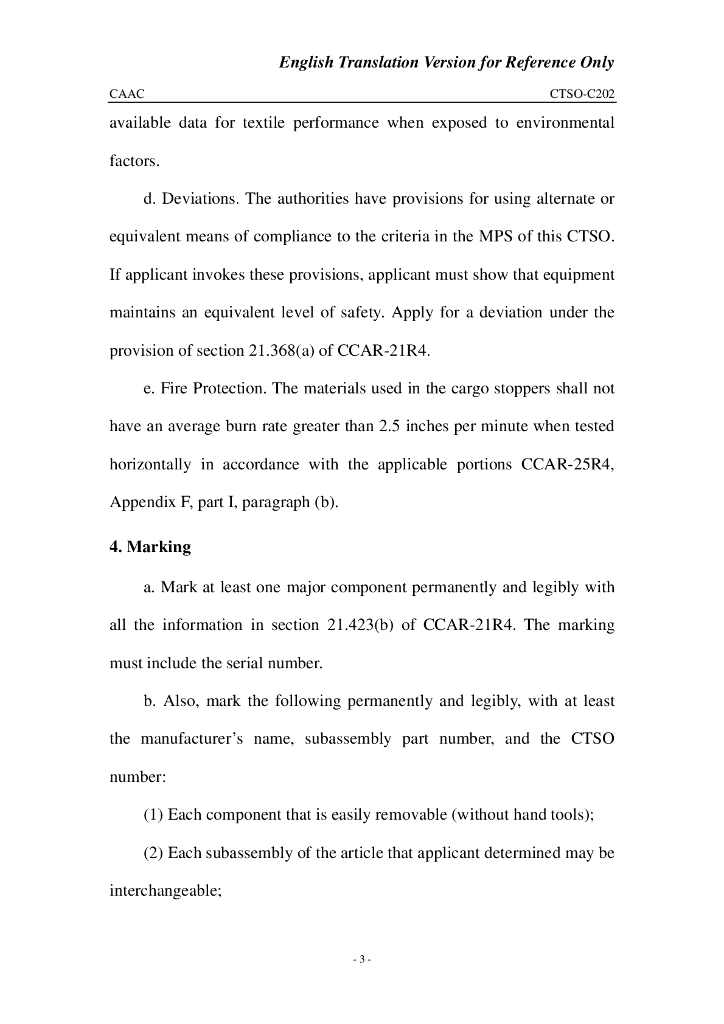 English Translation Version for Reference Only

CAAC

CTSO-C202

available data for textile performance when exposed to environmental factors.

d. Deviations. The authorities have provisions for using alternate or equivalent means of compliance to the criteria in the MPS of this CTSO. If applicant invokes these provisions, applicant must show that equipment maintains an equivalent level of safety. Apply for a deviation under the provision of section 21.368(a) of CCAR-21R4.

e. Fire Protection. The materials used in the cargo stoppers shall not have an average burn rate greater than 2.5 inches per minute when tested horizontally in accordance with the applicable portions CCAR-25R4, Appendix F, part I, paragraph (b).

4. Marking

a. Mark at least one major component permanently and legibly with all the information in section 21.423(b) of CCAR-21R4. The marking must include the serial number.

b. Also, mark the following permanently and legibly, with at least the manufacturer's name, subassembly part number, and the CTSO number:

(1) Each component that is easily removable (without hand tools);

(2) Each subassembly of the article that applicant determined may be interchangeable;

- 3 -